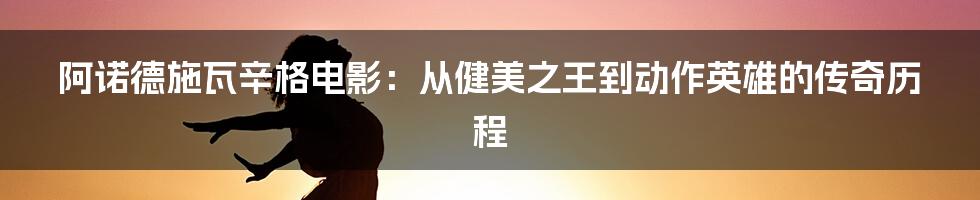 阿诺德施瓦辛格电影：从健美之王到动作英雄的传奇历程